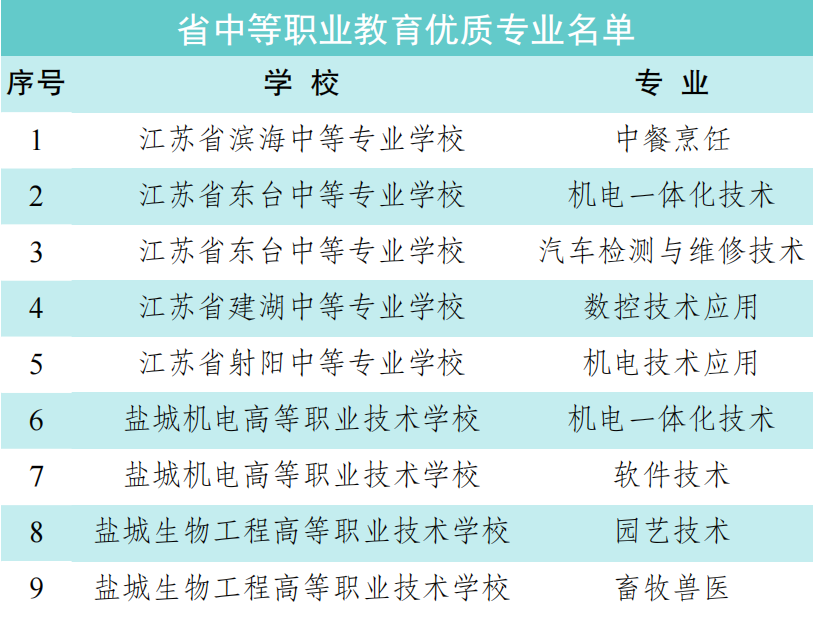 省中等职业教育优质专业名单

| 序号 | 学 校 | 专 业 |
|---|---|---|
| 1 | 江苏省滨海中等专业学校 | 中餐烹饪 |
| 2 | 江苏省东台中等专业学校 | 机电一体化技术 |
| 3 | 江苏省东台中等专业学校 | 汽车检测与维修技术 |
| 4 | 江苏省建湖中等专业学校 | 数控技术应用 |
| 5 | 江苏省射阳中等专业学校 | 机电技术应用 |
| 6 | 盐城机电高等职业技术学校 | 机电一体化技术 |
| 7 | 盐城机电高等职业技术学校 | 软件技术 |
| 8 | 盐城生物工程高等职业技术学校 | 园艺技术 |
| 9 | 盐城生物工程高等职业技术学校 | 畜牧兽医 |